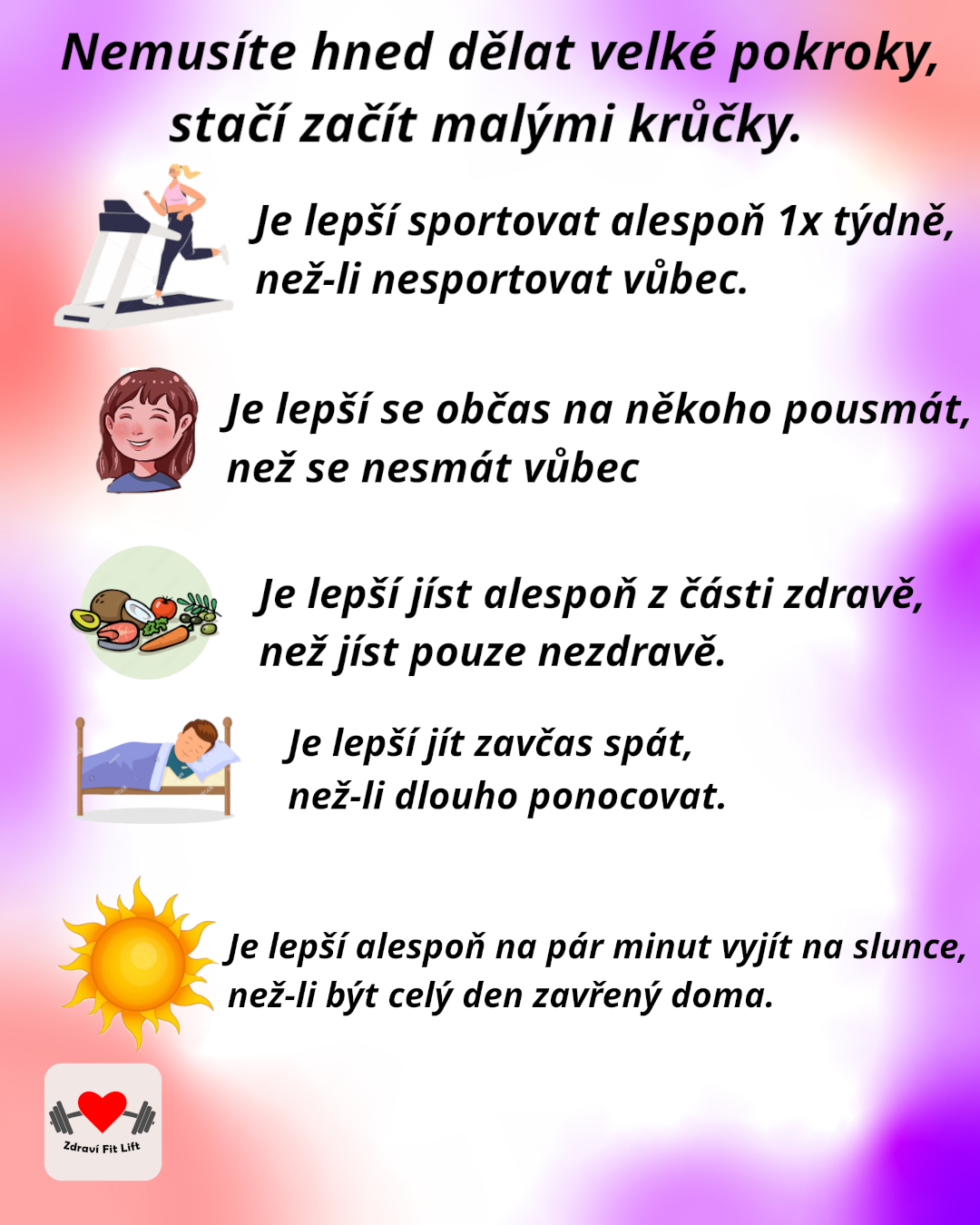 Nemusíte hned dělat velké pokroky, stačí začít malými krůčky.

Je lepší sportovat alespoň 1x týdně, než-li nesportovat vůbec.

Je lepší se občas na někoho pousmát, než se nesmát vůbec

Je lepší jíst alespoň z části zdravě, než jíst pouze nezdravě.

Je lepší jít zavčas spát, než-li dlouho ponocovat.

Je lepší alespoň na pár minut vyjít na slunce, než-li být celý den zavřený doma.

Zdraví Fit Lift